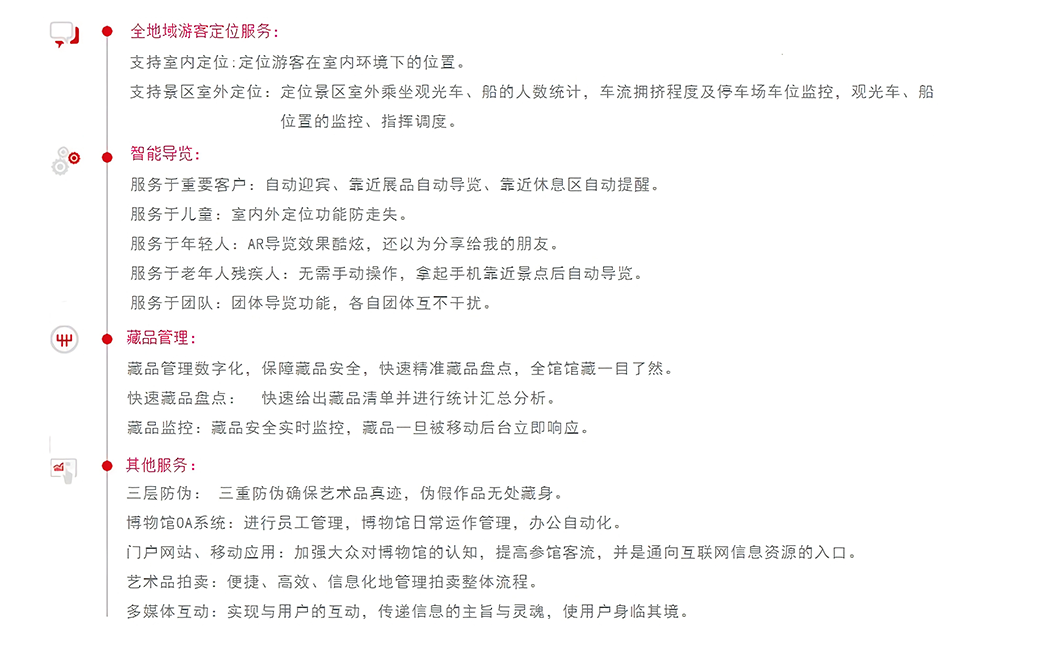 全地域游客定位服务：

支持室内定位：定位游客在室内环境下的位置。

支持景区室外定位：定位景区室外乘坐观光车、船的人数统计，车流拥挤程度及停车场车位监控，观光车、船位置的监控、指挥调度。

智能导览：

服务于重要客户：自动迎宾、靠近展品自动导览、靠近休息区自动提醒。

服务于儿童：室内外定位功能防走失。

服务于年轻人：AR导览效果酷炫，还以为分享给我的朋友。

服务于老年人残疾人：无需手动操作，拿起手机靠近景点后自动导览。

服务于团队：团体导览功能，各自团体互不干扰。

藏品管理：

藏品管理数字化，保障藏品安全，快速精准藏品盘点，全馆馆藏一目了然。

快速藏品盘点：　快速给出藏品清单并进行统计汇总分析。

藏品监控：藏品安全实时监控，藏品一旦被移动后台立即响应。

其他服务：

三层防伪：　三重防伪确保艺术品真迹，伪假作品无处藏身。

博物馆OA系统：进行员工管理，博物馆日常运作管理，办公自动化。

门户网站、移动应用：加强大众对博物馆的认知，提高参馆客流，并是通向互联网信息资源的入口。

艺术品拍卖：便捷、高效、信息化地管理拍卖整体流程。

多媒体互动：实现与用户的互动，传递信息的主旨与灵魂，使用户身临其境。